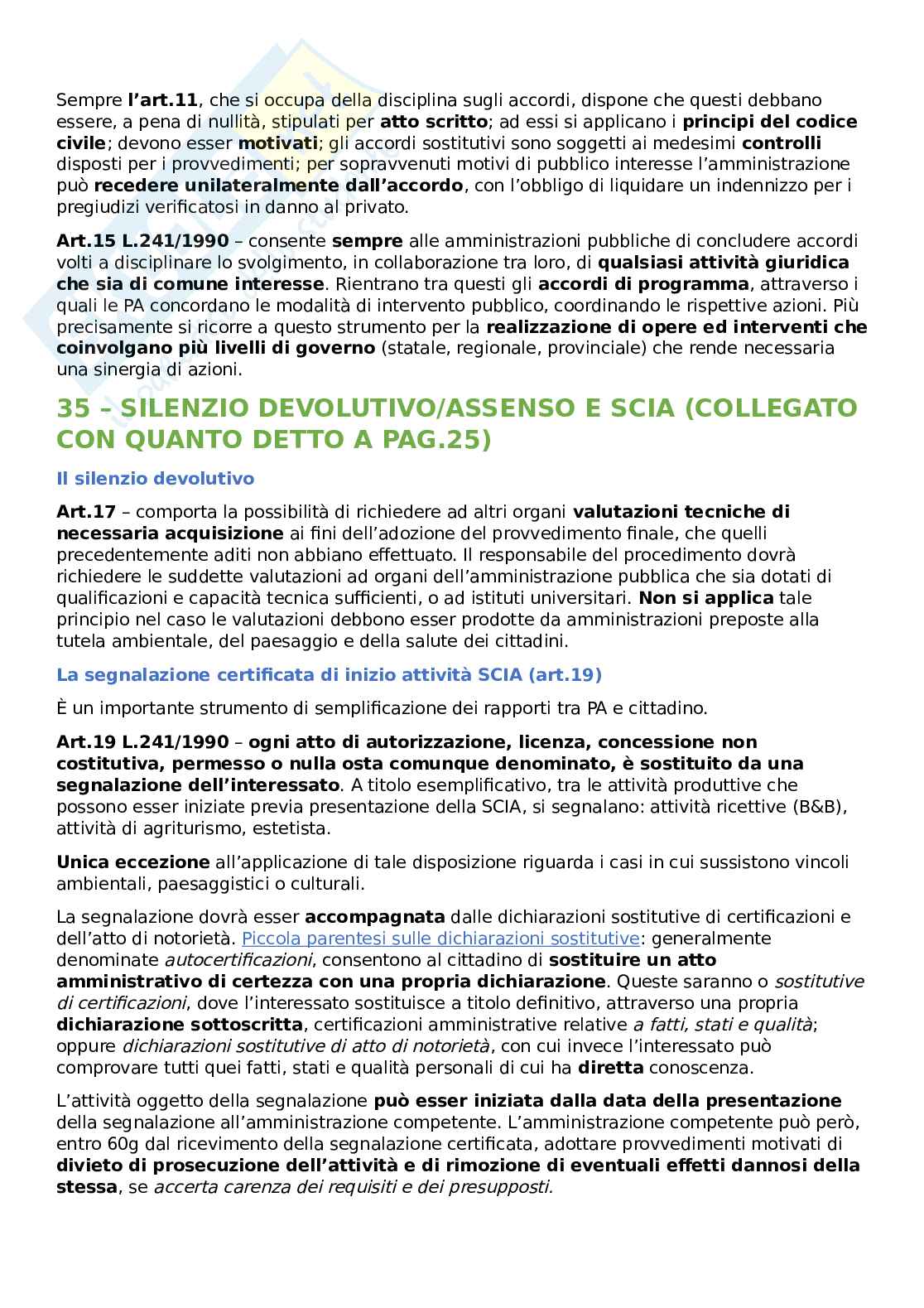 Sempre l'art.11, che si occupa della disciplina sugli accordi, dispone che questi debbano essere, a pena di nullità, stipulati per atto scritto; ad essi si applicano i principi del codice civile; devono esser motivati; gli accordi sostitutivi sono soggetti ai medesimi controlli disposti per i provvedimenti; per sopravvenuti motivi di pubblico interesse l'amministrazione può recedere unilateralmente dall'accordo, con l'obbligo di liquidare un indennizzo per i pregiudizi verificatosi in danno al privato.

Art.15 L.241/1990 – consente sempre alle amministrazioni pubbliche di concludere accordi volti a disciplinare lo svolgimento, in collaborazione tra loro, di qualsiasi attività giuridica che sia di comune interesse. Rientrano tra questi gli accordi di programma, attraverso i quali le PA concordano le modalità di intervento pubblico, coordinando le rispettive azioni. Più precisamente si ricorre a questo strumento per la realizzazione di opere ed interventi che coinvolgano più livelli di governo (statale, regionale, provinciale) che rende necessaria una sinergia di azioni.

35 – SILENZIO DEVOLUTIVO/ASSENSO E SCIA (COLLEGATO CON QUANTO DETTO A PAG.25)

Il silenzio devolutivo

Art.17 – comporta la possibilità di richiedere ad altri organi valutazioni tecniche di necessaria acquisizione ai fini dell'adozione del provvedimento finale, che quelli precedentemente aditi non abbiano effettuato. Il responsabile del procedimento dovrà richiedere le suddette valutazioni ad organi dell'amministrazione pubblica che sia dotati di qualificazioni e capacità tecnica sufficienti, o ad istituti universitari. Non si applica tale principio nel caso le valutazioni debbono esser prodotte da amministrazioni preposte alla tutela ambientale, del paesaggio e della salute dei cittadini.

La segnalazione certificata di inizio attività SCIA (art.19)

È un importante strumento di semplificazione dei rapporti tra PA e cittadino.

Art.19 L.241/1990 – ogni atto di autorizzazione, licenza, concessione non costitutiva, permesso o nulla osta comunque denominato, è sostituito da una segnalazione dell'interessato. A titolo esemplificativo, tra le attività produttive che possono esser iniziate previa presentazione della SCIA, si segnalano: attività ricettive (B&B), attività di agriturismo, estetista.

Unica eccezione all'applicazione di tale disposizione riguarda i casi in cui sussistono vincoli ambientali, paesaggistici o culturali.

La segnalazione dovrà esser accompagnata dalle dichiarazioni sostitutive di certificazioni e dell'atto di notorietà. Piccola parentesi sulle dichiarazioni sostitutive: generalmente denominate autocertificazioni, consentono al cittadino di sostituire un atto amministrativo di certezza con una propria dichiarazione. Queste saranno o sostitutive di certificazioni, dove l'interessato sostituisce a titolo definitivo, attraverso una propria dichiarazione sottoscritta, certificazioni amministrative relative a fatti, stati e qualità; oppure dichiarazioni sostitutive di atto di notorietà, con cui invece l'interessato può comprovare tutti quei fatti, stati e qualità personali di cui ha diretta conoscenza.

L'attività oggetto della segnalazione può esser iniziata dalla data della presentazione della segnalazione all'amministrazione competente. L'amministrazione competente può però, entro 60g dal ricevimento della segnalazione certificata, adottare provvedimenti motivati di divieto di prosecuzione dell'attività e di rimozione di eventuali effetti dannosi della stessa, se accerta carenza dei requisiti e dei presupposti.